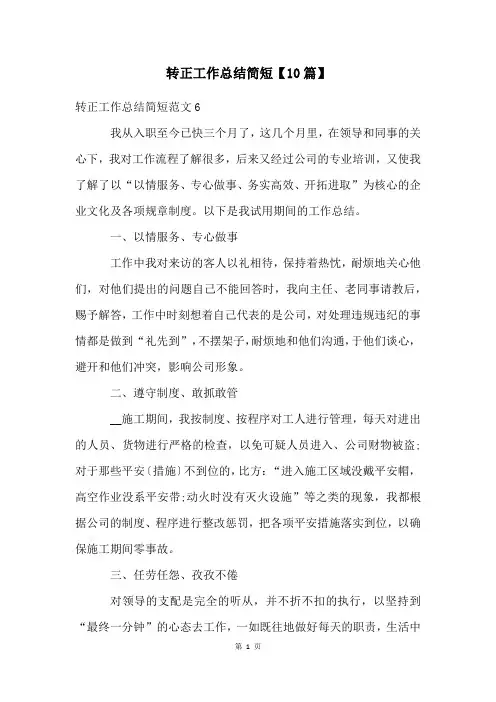 转正工作总结简短【10篇】

转正工作总结简短范文6

我从入职至今已快三个月了，这几个月里，在领导和同事的关心下，我对工作流程了解很多，后来又经过公司的专业培训，又使我了解了以“以情服务、专心做事、务实高效、开拓进取”为核心的企业文化及各项规章制度。以下是我试用期间的工作总结。

一、以情服务、专心做事

工作中我对来访的客人以礼相待，保持着热忱，耐烦地关心他们，对他们提出的问题自己不能回答时，我向主任、老同事请教后，赐予解答，工作中时刻想着自己代表的是公司，对处理违规违纪的事情都是做到“礼先到”，不摆架子，耐烦地和他们沟通，于他们谈心，避开和他们冲突，影响公司形象。

二、遵守制度、敢抓敢管

__施工期间，我按制度、按程序对工人进行管理，每天对进出的人员、货物进行严格的检查，以免可疑人员进入、公司财物被盗；对于那些平安(措施)不到位的，比方：“进入施工区域没戴平安帽，高空作业没系平安带；动火时没有灭火设施”等之类的现象，我都根据公司的制度、程序进行整改惩罚，把各项平安措施落实到位，以确保施工期间零事故。

三、任劳任怨、孜孜不倦

对领导的支配是完全的听从，并不折不扣的执行，以坚持到“最终一分钟”的心态去工作，一如既往地做好每天的职责，生活中

第 1 页